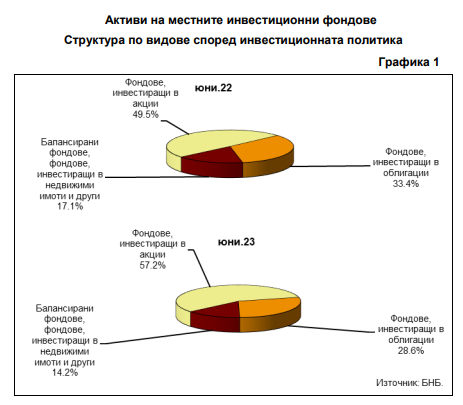 Активи на местните инвестиционни фондове
Структура по видове според инвестиционната политика

Графика 1

юни.22

Фондове, инвестиращи в акции 49.5%

Балансирани фондове, фондове, инвестиращи в недвижими имоти и други 17.1%

Фондове, инвестиращи в облигации 33.4%

юни.23

Фондове, инвестиращи в акции 57.2%

Балансирани фондове, фондове, инвестиращи в недвижими имоти и други 14.2%

Фондове, инвестиращи в облигации 28.6%

Източник: БНБ.